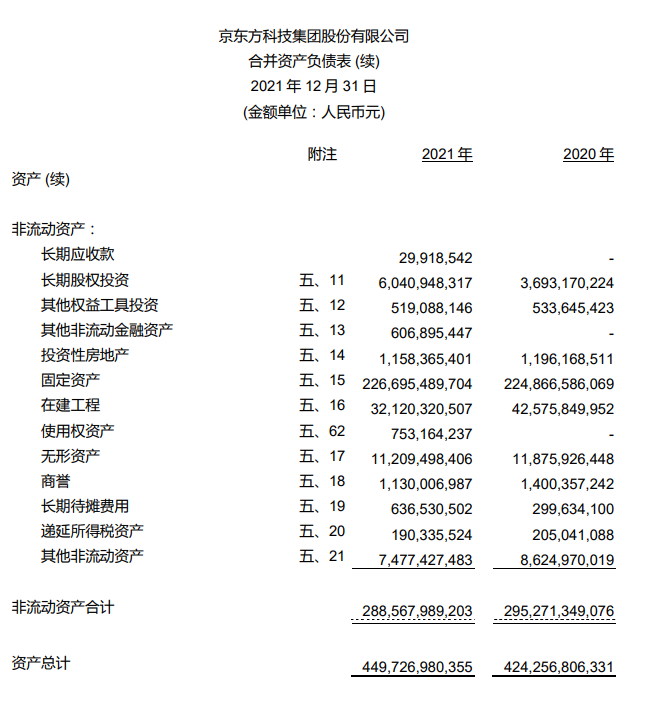 京东方科技集团股份有限公司
合并资产负债表 (续)
2021 年 12 月 31 日
(金额单位：人民币元)

| | 附注 | 2021 年 | 2020 年 |
|---|---|---|---|
| 资产 (续) | | | |
| 非流动资产： | | | |
| 长期应收款 | | 29,918,542 | - |
| 长期股权投资 | 五、11 | 6,040,948,317 | 3,693,170,224 |
| 其他权益工具投资 | 五、12 | 519,088,146 | 533,645,423 |
| 其他非流动金融资产 | 五、13 | 606,895,447 | - |
| 投资性房地产 | 五、14 | 1,158,365,401 | 1,196,168,511 |
| 固定资产 | 五、15 | 226,695,489,704 | 224,866,586,069 |
| 在建工程 | 五、16 | 32,120,320,507 | 42,575,849,952 |
| 使用权资产 | 五、62 | 753,164,237 | - |
| 无形资产 | 五、17 | 11,209,498,406 | 11,875,926,448 |
| 商誉 | 五、18 | 1,130,006,987 | 1,400,357,242 |
| 长期待摊费用 | 五、19 | 636,530,502 | 299,634,100 |
| 递延所得税资产 | 五、20 | 190,335,524 | 205,041,088 |
| 其他非流动资产 | 五、21 | 7,477,427,483 | 8,624,970,019 |
| 非流动资产合计 | | 288,567,989,203 | 295,271,349,076 |
| 资产总计 | | 449,726,980,355 | 424,256,806,331 |